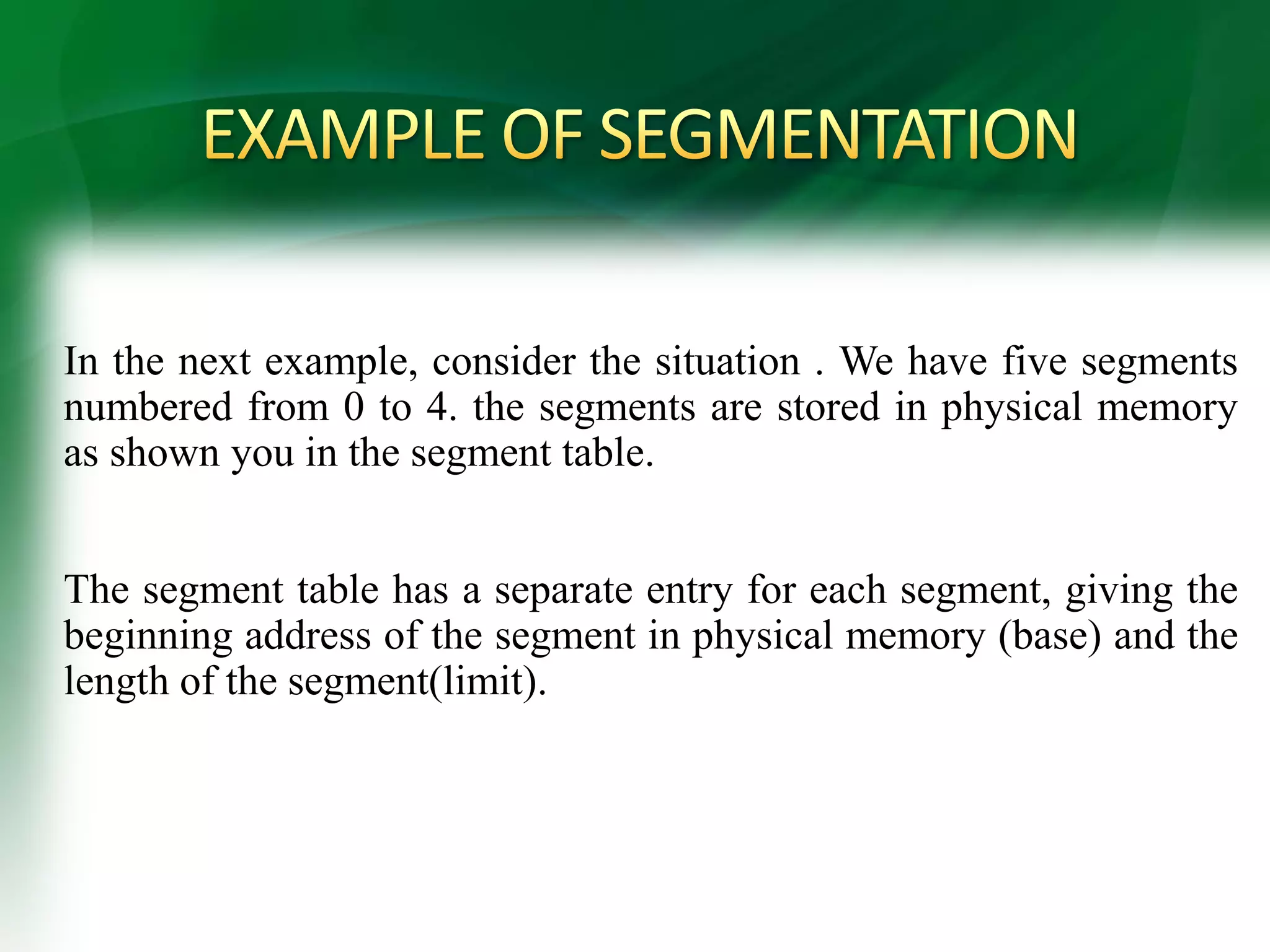 EXAMPLE OF SEGMENTATION

In the next example, consider the situation . We have five segments numbered from 0 to 4. the segments are stored in physical memory as shown you in the segment table.

The segment table has a separate entry for each segment, giving the beginning address of the segment in physical memory (base) and the length of the segment(limit).